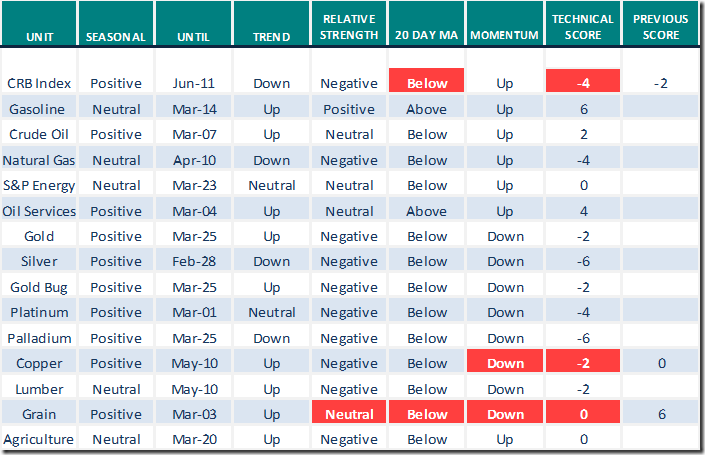 | UNIT | SEASONAL | UNTIL | TREND | RELATIVE STRENGTH | 20 DAY MA | MOMENTUM | TECHNICAL SCORE | PREVIOUS SCORE |
|---|---|---|---|---|---|---|---|---|
| CRB Index | Positive | Jun-11 | Down | Negative | Below | Up | -4 | -2 |
| Gasoline | Neutral | Mar-14 | Up | Positive | Above | Up | 6 | |
| Crude Oil | Positive | Mar-07 | Up | Neutral | Below | Up | 2 | |
| Natural Gas | Neutral | Apr-10 | Down | Negative | Below | Up | -4 | |
| S&P Energy | Neutral | Mar-23 | Neutral | Neutral | Below | Up | 0 | |
| Oil Services | Positive | Mar-04 | Up | Neutral | Above | Up | 4 | |
| Gold | Positive | Mar-25 | Up | Negative | Below | Down | -2 | |
| Silver | Positive | Feb-28 | Down | Negative | Below | Down | -6 | |
| Gold Bug | Positive | Mar-25 | Up | Negative | Below | Down | -2 | |
| Platinum | Positive | Mar-01 | Neutral | Negative | Below | Down | -4 | |
| Palladium | Positive | Mar-25 | Down | Negative | Below | Down | -6 | |
| Copper | Positive | May-10 | Up | Negative | Below | Down | -2 | 0 |
| Lumber | Neutral | May-10 | Up | Negative | Below | Down | -2 | |
| Grain | Positive | Mar-03 | Up | Neutral | Below | Down | 0 | 6 |
| Agriculture | Neutral | Mar-20 | Up | Negative | Below | Up | 0 | |